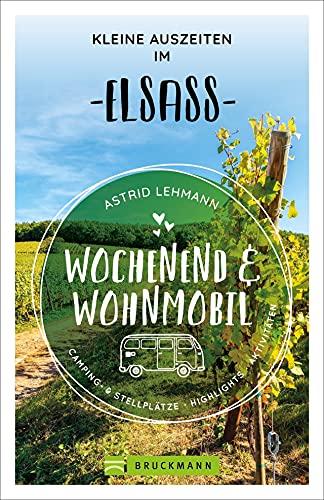 KLEINE AUSZEITEN IM

-ELSASS-

ASTRID LEHMANN

WOCHENEND & WOHNMOBIL

CAMPING- & STELLPLÄTZE · HIGHLIGHTS · AKTIVITÄTEN

BRUCKMANN